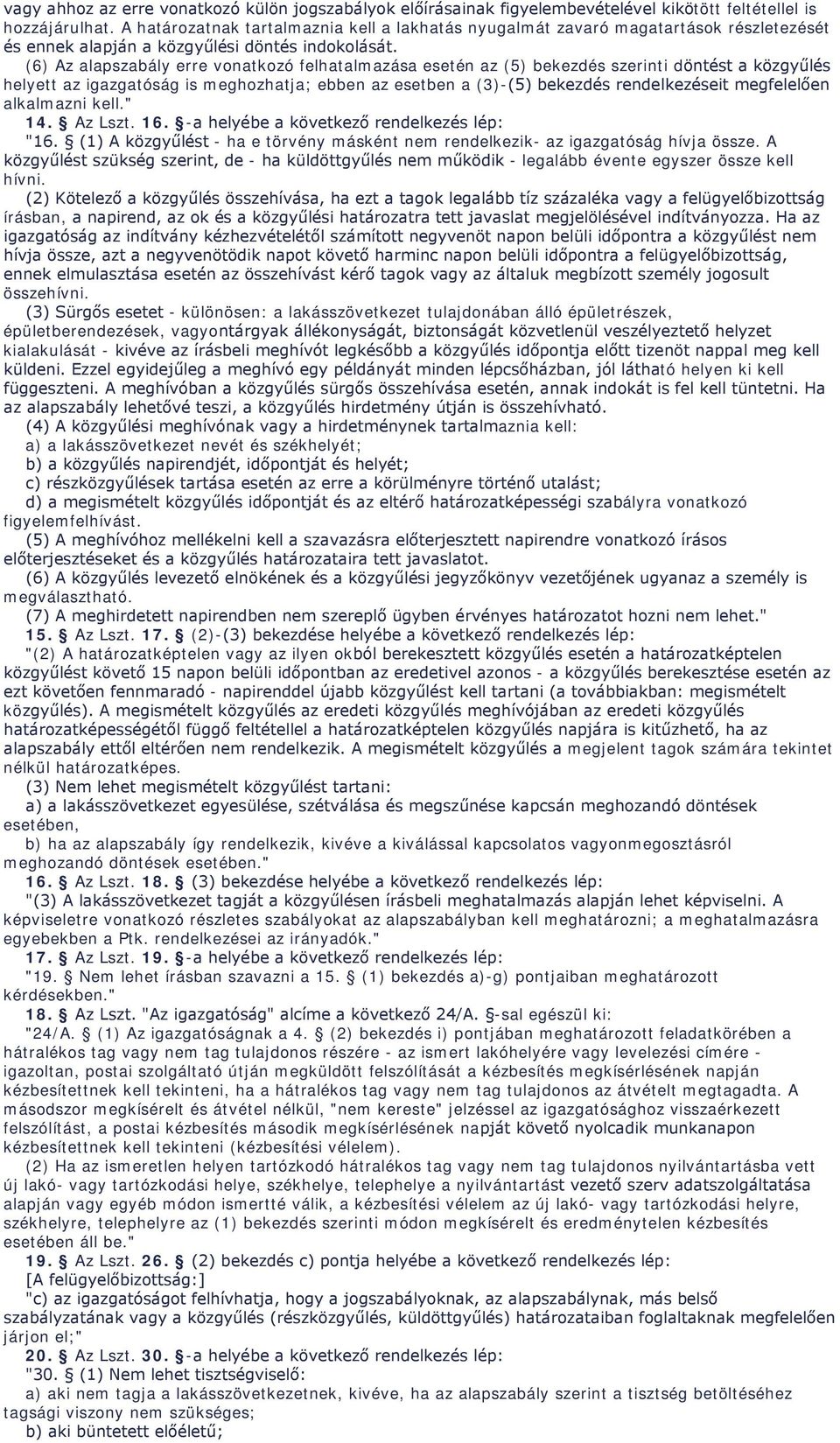 vagy ahhoz az erre vonatkozó külön jogszabályok előírásainak figyelembevételével kikötött feltétellel is hozzájárulhat. A határozatnak tartalmaznia kell a lakhatás nyugalmát zavaró magatartások részletezését és ennek alapján a közgyűlési döntés indokolását.

(6) Az alapszabály erre vonatkozó felhatalmazása esetén az (5) bekezdés szerinti döntést a közgyűlés helyett az igazgatóság is meghozhatja; ebben az esetben a (3)-(5) bekezdés rendelkezéseit megfelelően alkalmazni kell."

14. § Az Lszt. 16. §-a helyébe a következő rendelkezés lép:

"16. § (1) A közgyűlést - ha e törvény másként nem rendelkezik- az igazgatóság hívja össze. A közgyűlést szükség szerint, de - ha küldöttgyűlés nem működik - legalább évente egyszer össze kell hívni.

(2) Kötelező a közgyűlés összehívása, ha ezt a tagok legalább tíz százaléka vagy a felügyelőbizottság írásban, a napirend, az ok és a közgyűlési határozatra tett javaslat megjelölésével indítványozza. Ha az igazgatóság az indítvány kézhezvételétől számított negyvenöt napon belüli időpontra a közgyűlést nem hívja össze, azt a negyvenötödik napot követő harminc napon belüli időpontra a felügyelőbizottság, ennek elmulasztása esetén az összehívást kérő tagok vagy az általuk megbízott személy jogosult összehívni.

(3) Sürgős esetet - különösen: a lakásszövetkezet tulajdonában álló épületrészek, épületberendezések, vagyontárgyak állékonyságát, biztonságát közvetlenül veszélyeztető helyzet kialakulását - kivéve az írásbeli meghívót legkésőbb a közgyűlés időpontja előtt tizenöt nappal meg kell küldeni. Ezzel egyidejűleg a meghívó egy példányát minden lépcsőházban, jól látható helyen ki kell függeszteni. A meghívóban a közgyűlés sürgős összehívása esetén, annak indokát is fel kell tüntetni. Ha az alapszabály lehetővé teszi, a közgyűlés hirdetmény útján is összehívható.

(4) A közgyűlési meghívónak vagy a hirdetménynek tartalmaznia kell:

a) a lakásszövetkezet nevét és székhelyét;

b) a közgyűlés napirendjét, időpontját és helyét;

c) részközgyűlések tartása esetén az erre a körülményre történő utalást;

d) a megismételt közgyűlés időpontját és az eltérő határozatképességi szabályra vonatkozó figyelemfelhívást.

(5) A meghívóhoz mellékelni kell a szavazásra előterjesztett napirendre vonatkozó írásos előterjesztéseket és a közgyűlés határozataira tett javaslatot.

(6) A közgyűlés levezető elnökének és a közgyűlési jegyzőkönyv vezetőjének ugyanaz a személy is megválasztható.

(7) A meghirdetett napirendben nem szereplő ügyben érvényes határozatot hozni nem lehet."

15. § Az Lszt. 17. § (2)-(3) bekezdése helyébe a következő rendelkezés lép:

"(2) A határozatképtelen vagy az ilyen okból berekesztett közgyűlés esetén a határozatképtelen közgyűlést követő 15 napon belüli időpontban az eredetivel azonos - a közgyűlés berekesztése esetén az ezt követően fennmaradó - napirenddel újabb közgyűlést kell tartani (a továbbiakban: megismételt közgyűlés). A megismételt közgyűlés az eredeti közgyűlés meghívójában az eredeti közgyűlés határozatképességétől függő feltétellel a határozatképtelen közgyűlés napjára is kitűzhető, ha az alapszabály ettől eltérően nem rendelkezik. A megismételt közgyűlés a megjelent tagok számára tekintet nélkül határozatképes.

(3) Nem lehet megismételt közgyűlést tartani:

a) a lakásszövetkezet egyesülése, szétválása és megszűnése kapcsán meghozandó döntések esetében,

b) ha az alapszabály így rendelkezik, kivéve a kiválással kapcsolatos vagyonmegosztásról meghozandó döntések esetében."

16. § Az Lszt. 18. § (3) bekezdése helyébe a következő rendelkezés lép:

"(3) A lakásszövetkezet tagját a közgyűlésen írásbeli meghatalmazás alapján lehet képviselni. A képviseletre vonatkozó részletes szabályokat az alapszabályban kell meghatározni; a meghatalmazásra egyebekben a Ptk. rendelkezései az irányadók."

17. § Az Lszt. 19. §-a helyébe a következő rendelkezés lép:

"19. § Nem lehet írásban szavazni a 15. § (1) bekezdés a)-g) pontjaiban meghatározott kérdésekben."

18. § Az Lszt. "Az igazgatóság" alcíme a következő 24/A. §-sal egészül ki:

"24/A. § (1) Az igazgatóságnak a 4. § (2) bekezdés i) pontjában meghatározott feladatkörében a hátralékos tag vagy nem tag tulajdonos részére - az ismert lakóhelyére vagy levelezési címére - igazoltan, postai szolgáltató útján megküldött felszólítását a kézbesítés megkísérlésének napján kézbesítettnek kell tekinteni, ha a hátralékos tag vagy nem tag tulajdonos az átvételt megtagadta. A másodszor megkísérelt és átvétel nélkül, "nem kereste" jelzéssel az igazgatósághoz visszaérkezett felszólítást, a postai kézbesítés második megkísérlésének napját követő nyolcadik munkanapon kézbesítettnek kell tekinteni (kézbesítési vélelem).

(2) Ha az ismeretlen helyen tartózkodó hátralékos tag vagy nem tag tulajdonos nyilvántartásba vett új lakó- vagy tartózkodási helye, székhelye, telephelye a nyilvántartást vezető szerv adatszolgáltatása alapján vagy egyéb módon ismertté válik, a kézbesítési vélelem az új lakó- vagy tartózkodási helyre, székhelyre, telephelyre az (1) bekezdés szerinti módon megkísérelt és eredménytelen kézbesítés esetében áll be."

19. § Az Lszt. 26. § (2) bekezdés c) pontja helyébe a következő rendelkezés lép:

[A felügyelőbizottság:]

"c) az igazgatóságot felhívhatja, hogy a jogszabályoknak, az alapszabálynak, más belső szabályzatának vagy a közgyűlés (részközgyűlés, küldöttgyűlés) határozataiban foglaltaknak megfelelően járjon el;"

20. § Az Lszt. 30. §-a helyébe a következő rendelkezés lép:

"30. § (1) Nem lehet tisztségviselő:

a) aki nem tagja a lakásszövetkezetnek, kivéve, ha az alapszabály szerint a tisztség betöltéséhez tagsági viszony nem szükséges;

b) aki büntetett előéletű;